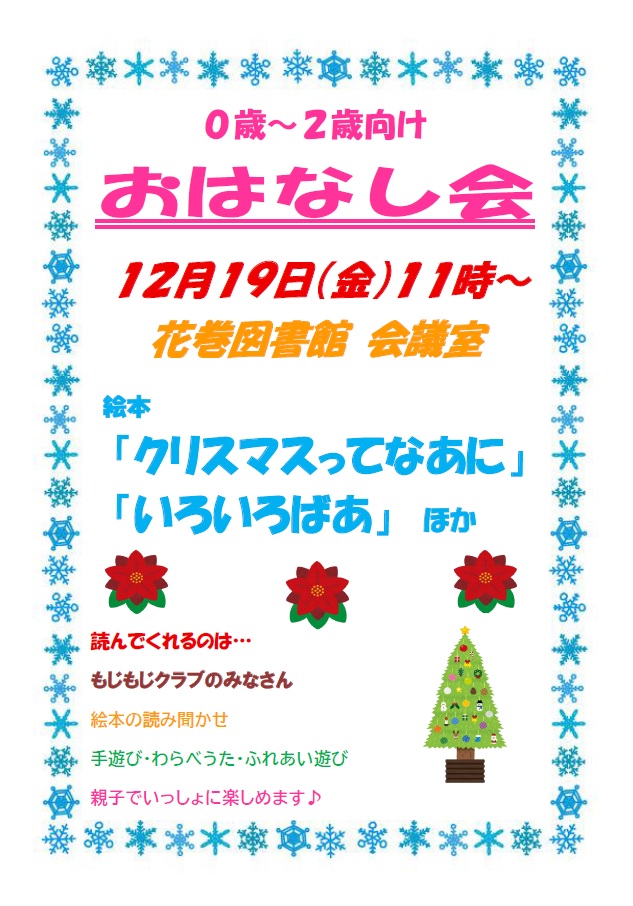 0歳～2歳向け

おはなし会

12月19日(金)11時～

花巻図書館 会議室

絵本

「クリスマスってなあに」

「いろいろばあ」 ほか

読んでくれるのは…

もじもじクラブのみなさん

絵本の読み聞かせ

手遊び・わらべうた・ふれあい遊び

親子でいっしょに楽しめます♪